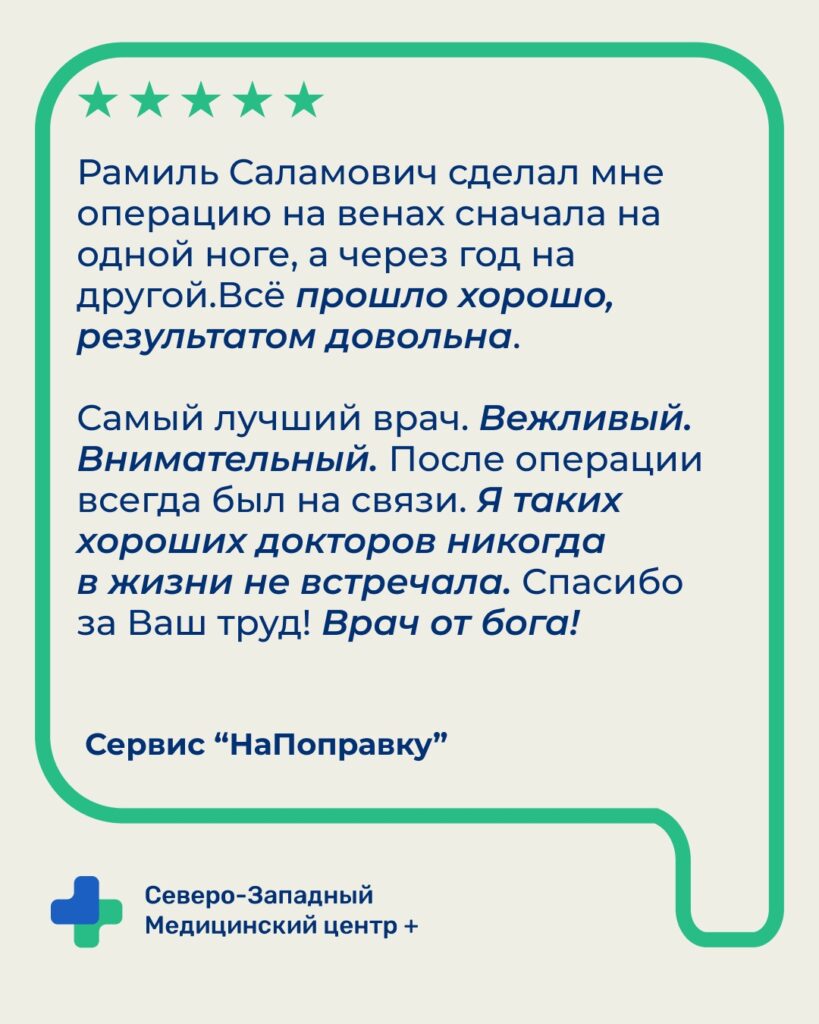 ★★★★★

Рамиль Саламович сделал мне операцию на венах сначала на одной ноге, а через год на другой.Всё прошло хорошо, результатом довольна.

Самый лучший врач. Вежливый. Внимательный. После операции всегда был на связи. Я таких хороших докторов никогда в жизни не встречала. Спасибо за Ваш труд! Врач от бога!

Сервис "НаПоправку"

Северо-Западный
Медицинский центр +